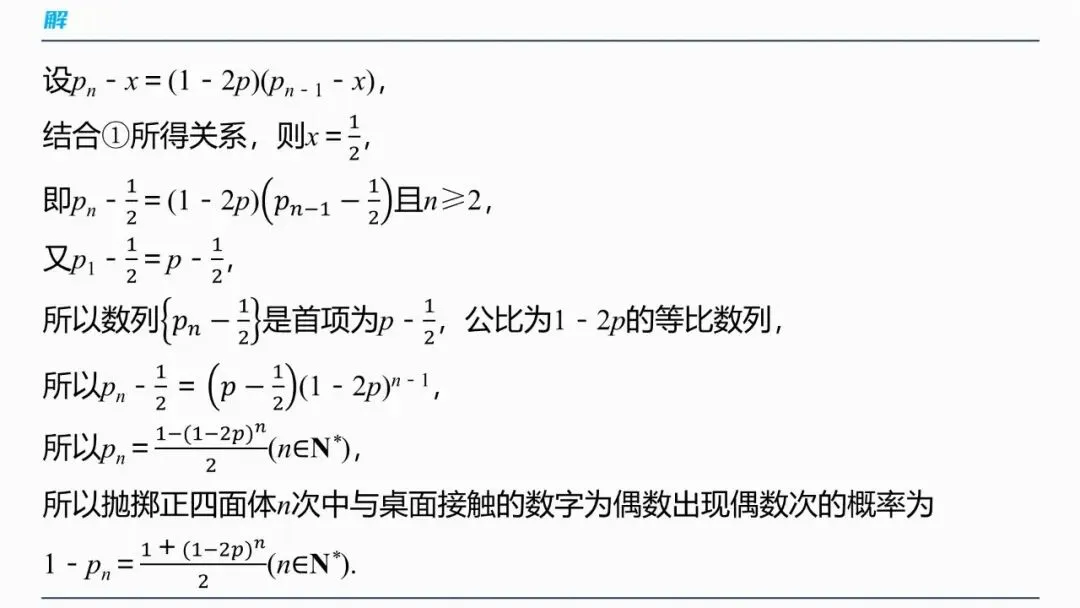 解

设$p_n - x = (1 - 2p)(p_{n-1} - x)$，

结合①所得关系，则$x = \frac{1}{2}$，

即$p_n - \frac{1}{2} = (1 - 2p)\left(p_{n-1} - \frac{1}{2}\right)$且$n \geqslant 2$，

又$p_1 - \frac{1}{2} = p - \frac{1}{2}$，

所以数列$\left\{p_n - \frac{1}{2}\right\}$是首项为$p - \frac{1}{2}$，公比为$1 - 2p$的等比数列，

所以$p_n - \frac{1}{2} = \left(p - \frac{1}{2}\right)(1 - 2p)^{n-1}$，

所以$p_n = \frac{1-(1-2p)^n}{2}(n \in \mathbf{N}^*)$，

所以抛掷正四面体$n$次中与桌面接触的数字为偶数出现偶数次的概率为

$1 - p_n = \frac{1+(1-2p)^n}{2}(n \in \mathbf{N}^*)$.